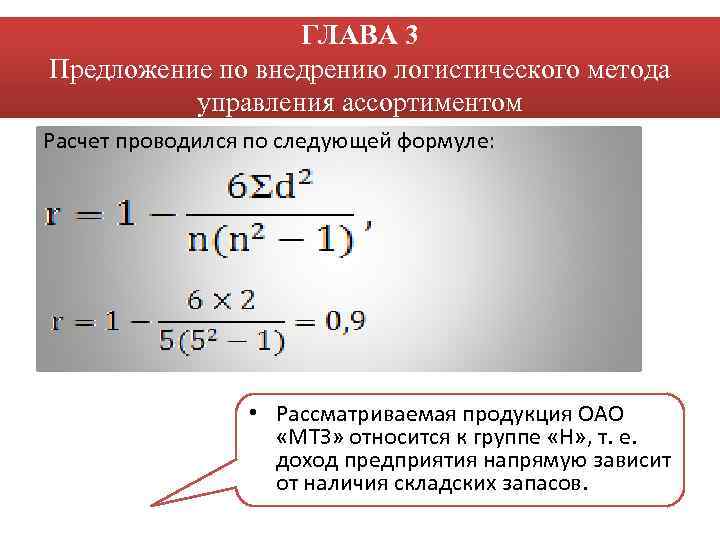 ГЛАВА 3
Предложение по внедрению логистического метода управления ассортиментом

Расчет проводился по следующей формуле:

$r = 1 - \frac{6\Sigma d^2}{n(n^2 - 1)}$,

$r = 1 - \frac{6 \times 2}{5(5^2 - 1)} = 0,9$

• Рассматриваемая продукция ОАО «МТЗ» относится к группе «Н», т. е. доход предприятия напрямую зависит от наличия складских запасов.